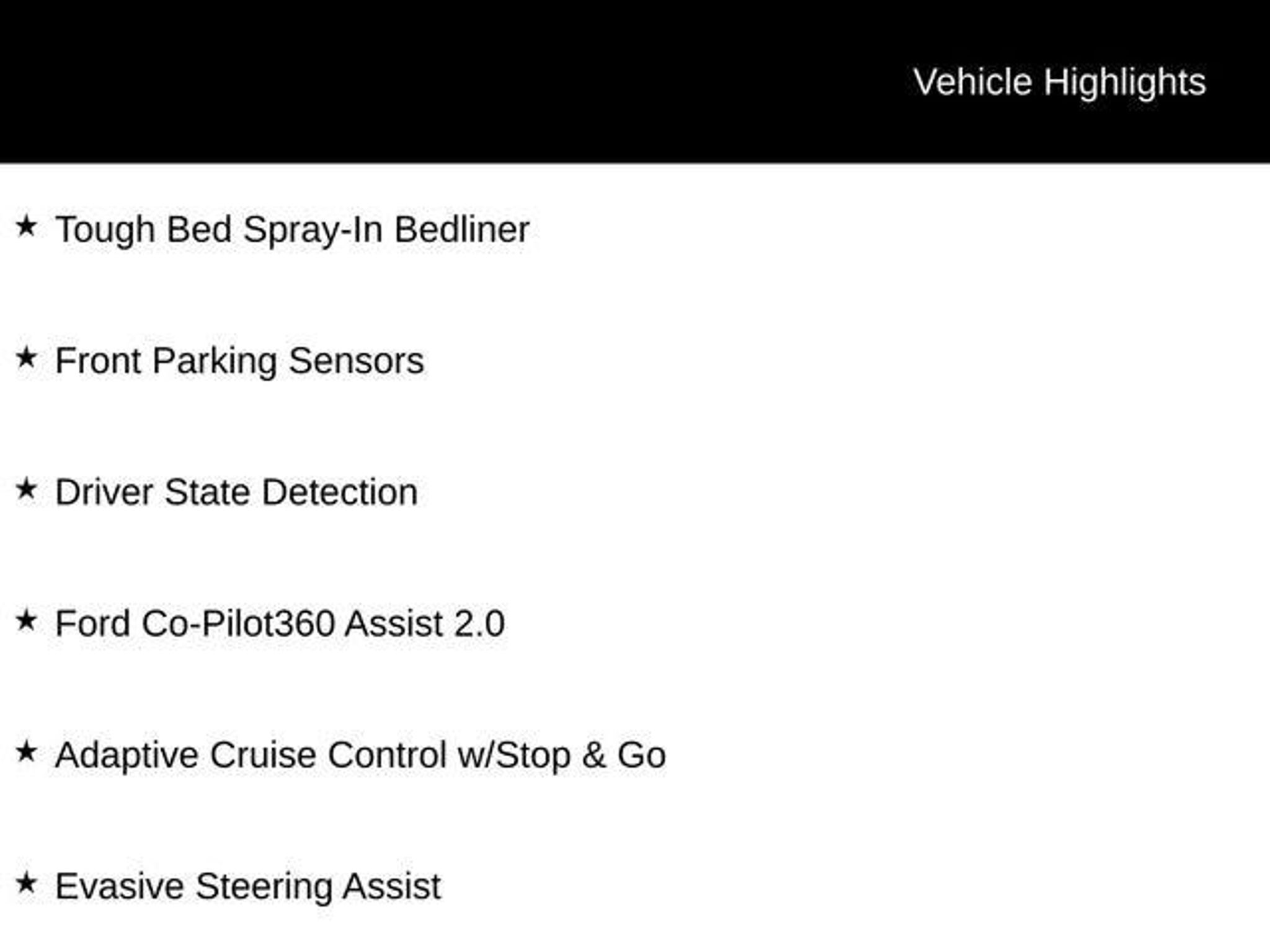 Vehicle Highlights

★ Tough Bed Spray-In Bedliner

★ Front Parking Sensors

★ Driver State Detection

★ Ford Co-Pilot360 Assist 2.0

★ Adaptive Cruise Control w/Stop & Go

★ Evasive Steering Assist